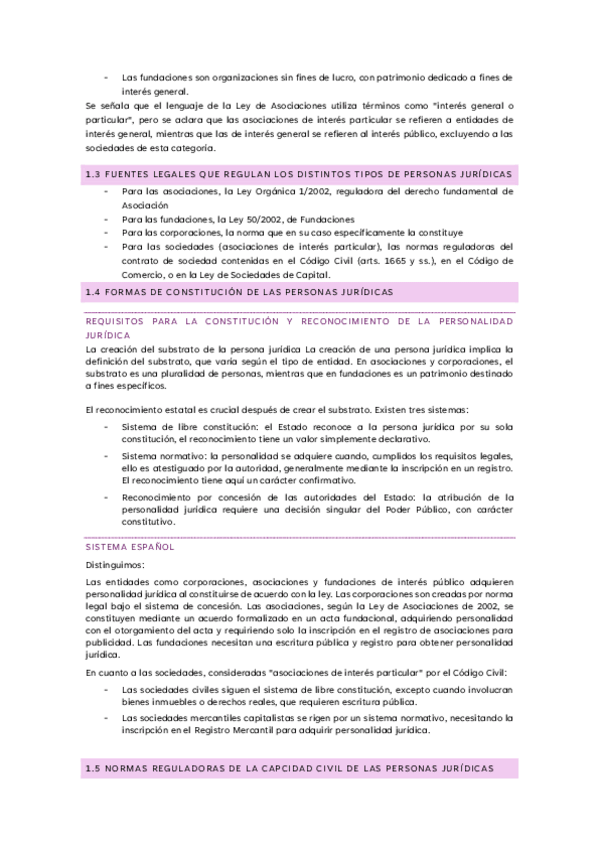 - Las fundaciones son organizaciones sin fines de lucro, con patrimonio dedicado a fines de interés general.

Se señala que el lenguaje de la Ley de Asociaciones utiliza términos como "interés general o particular", pero se aclara que las asociaciones de interés particular se refieren a entidades de interés general, mientras que las de interés general se refieren al interés público, excluyendo a las sociedades de esta categoría.

1.3 FUENTES LEGALES QUE REGULAN LOS DISTINTOS TIPOS DE PERSONAS JURÍDICAS

- Para las asociaciones, la Ley Orgánica 1/2002, reguladora del derecho fundamental de Asociación
- Para las fundaciones, la Ley 50/2002, de Fundaciones
- Para las corporaciones, la norma que en su caso específicamente la constituye
- Para las sociedades (asociaciones de interés particular), las normas reguladoras del contrato de sociedad contenidas en el Código Civil (arts. 1665 y ss.), en el Código de Comercio, o en la Ley de Sociedades de Capital.

1.4 FORMAS DE CONSTITUCIÓN DE LAS PERSONAS JURÍDICAS

REQUISITOS PARA LA CONSTITUCIÓN Y RECONOCIMIENTO DE LA PERSONALIDAD JURÍDICA

La creación del substrato de la persona jurídica La creación de una persona jurídica implica la definición del substrato, que varía según el tipo de entidad. En asociaciones y corporaciones, el substrato es una pluralidad de personas, mientras que en fundaciones es un patrimonio destinado a fines específicos.

El reconocimiento estatal es crucial después de crear el substrato. Existen tres sistemas:

- Sistema de libre constitución: el Estado reconoce a la persona jurídica por su sola constitución, el reconocimiento tiene un valor simplemente declarativo.
- Sistema normativo: la personalidad se adquiere cuando, cumplidos los requisitos legales, ello es atestiguado por la autoridad, generalmente mediante la inscripción en un registro. El reconocimiento tiene aquí un carácter confirmativo.
- Reconocimiento por concesión de las autoridades del Estado: la atribución de la personalidad jurídica requiere una decisión singular del Poder Público, con carácter constitutivo.

SISTEMA ESPAÑOL

Distinguimos:

Las entidades como corporaciones, asociaciones y fundaciones de interés público adquieren personalidad jurídica al constituirse de acuerdo con la ley. Las corporaciones son creadas por norma legal bajo el sistema de concesión. Las asociaciones, según la Ley de Asociaciones de 2002, se constituyen mediante un acuerdo formalizado en un acta fundacional, adquiriendo personalidad con el otorgamiento del acta y requiriendo solo la inscripción en el registro de asociaciones para publicidad. Las fundaciones necesitan una escritura pública y registro para obtener personalidad jurídica.

En cuanto a las sociedades, consideradas "asociaciones de interés particular" por el Código Civil:

- Las sociedades civiles siguen el sistema de libre constitución, excepto cuando involucran bienes inmuebles o derechos reales, que requieren escritura pública.
- Las sociedades mercantiles capitalistas se rigen por un sistema normativo, necesitando la inscripción en el Registro Mercantil para adquirir personalidad jurídica.

1.5 NORMAS REGULADORAS DE LA CAPCIDAD CIVIL DE LAS PERSONAS JURÍDICAS